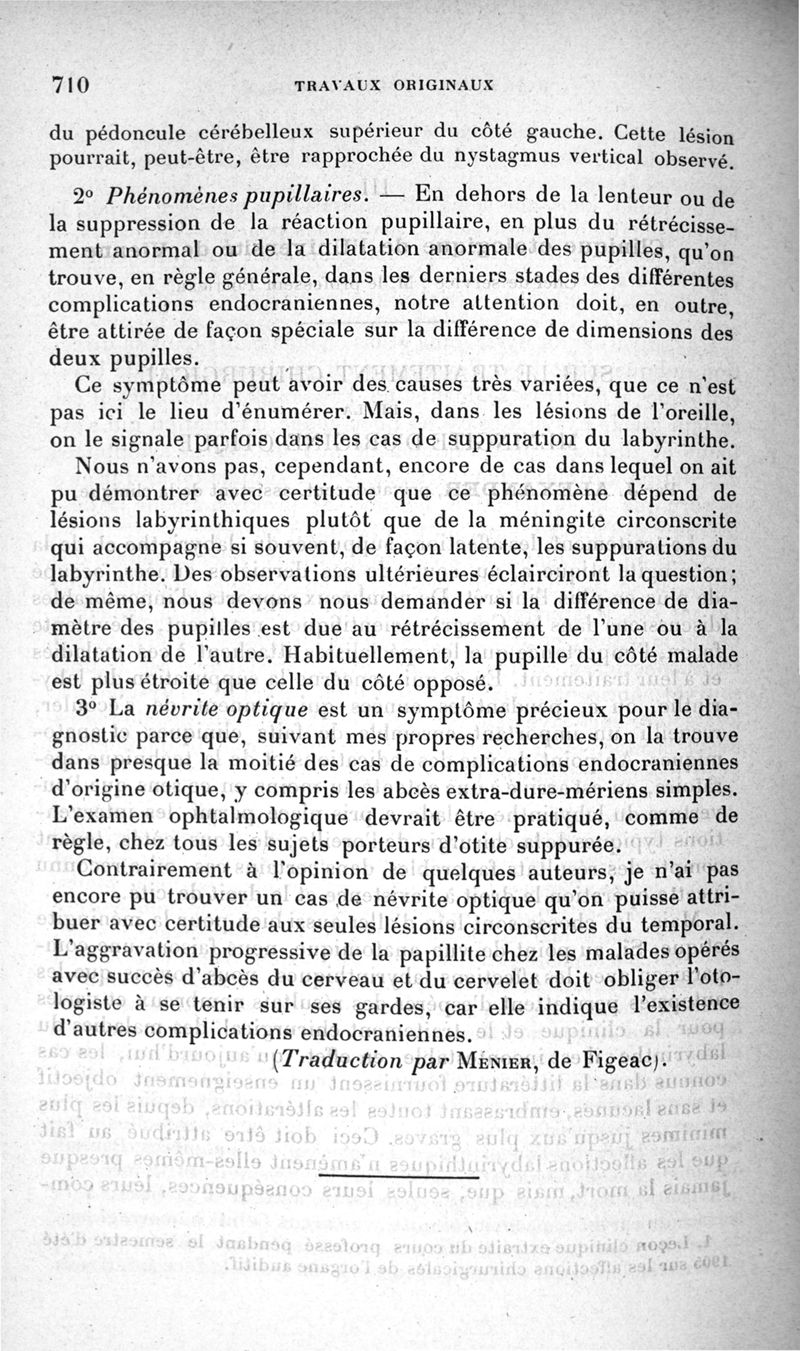 710 TRAVAUX ORIGINAUX

du pédoncule cérébelleux supérieur du côté gauche. Cette lésion pourrait, peut-être, être rapprochée du nystagmus vertical observé.

2° Phénomènes pupillaires. — En dehors de la lenteur ou de la suppression de la réaction pupillaire, en plus du rétrécissement anormal ou de la dilatation anormale des pupilles, qu'on trouve, en règle générale, dans les derniers stades des différentes complications endocraniennes, notre attention doit, en outre, être attirée de façon spéciale sur la différence de dimensions des deux pupilles.

Ce symptôme peut avoir des causes très variées, que ce n'est pas ici le lieu d'énumérer. Mais, dans les lésions de l'oreille, on le signale parfois dans les cas de suppuration du labyrinthe.

Nous n'avons pas, cependant, encore de cas dans lequel on ait pu démontrer avec certitude que ce phénomène dépend de lésions labyrinthiques plutôt que de la méningite circonscrite qui accompagne si souvent, de façon latente, les suppurations du labyrinthe. Des observations ultérieures éclairciront la question; de même, nous devons nous demander si la différence de diamètre des pupilles est due au rétrécissement de l'une ou à la dilatation de l'autre. Habituellement, la pupille du côté malade est plus étroite que celle du côté opposé.

3° La névrite optique est un symptôme précieux pour le diagnostic parce que, suivant mes propres recherches, on la trouve dans presque la moitié des cas de complications endocraniennes d'origine otique, y compris les abcès extra-dure-mériens simples. L'examen ophtalmologique devrait être pratiqué, comme de règle, chez tous les sujets porteurs d'otite suppurée.

Contrairement à l'opinion de quelques auteurs, je n'ai pas encore pu trouver un cas de névrite optique qu'on puisse attribuer avec certitude aux seules lésions circonscrites du temporal. L'aggravation progressive de la papillite chez les malades opérés avec succès d'abcès du cerveau et du cervelet doit obliger l'otologiste à se tenir sur ses gardes, car elle indique l'existence d'autres complications endocraniennes.

(Traduction par Ménier, de Figeac).